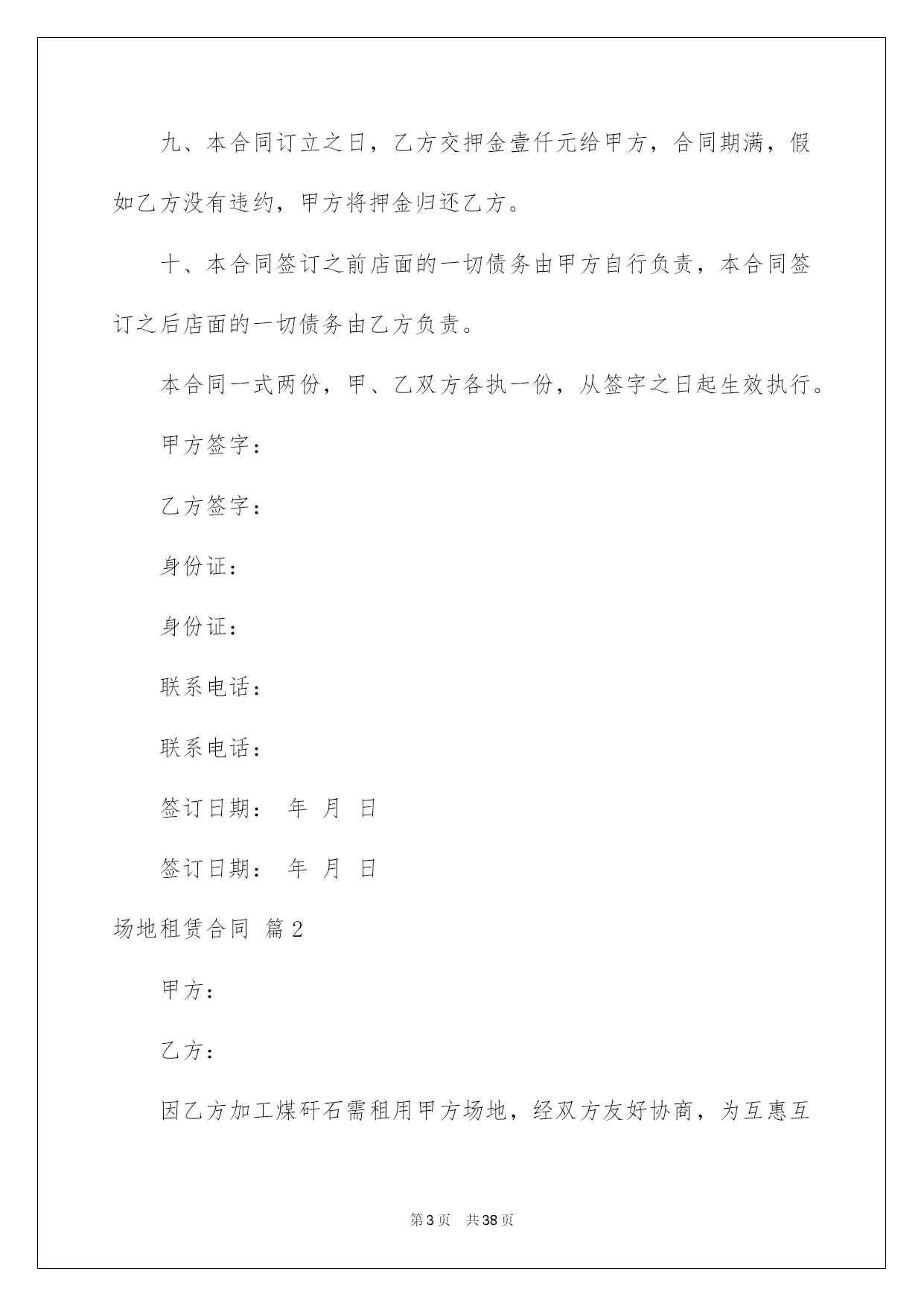 九、本合同订立之日，乙方交押金壹仟元给甲方，合同期满，假如乙方没有违约，甲方将押金归还乙方。

十、本合同签订之前店面的一切债务由甲方自行负责，本合同签订之后店面的一切债务由乙方负责。

本合同一式两份，甲、乙双方各执一份，从签字之日起生效执行。

甲方签字：

乙方签字：

身份证：

身份证：

联系电话：

联系电话：

签订日期： 年 月 日

签订日期： 年 月 日

场地租赁合同 篇2

甲方：

乙方：

因乙方加工煤矸石需租用甲方场地，经双方友好协商，为互惠互

第3页 共38页